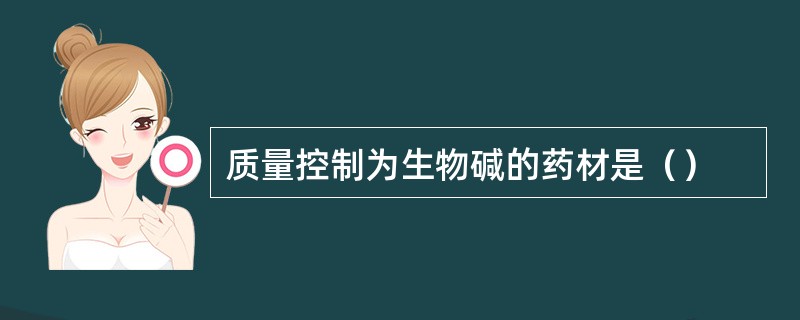 质量控制为生物碱的药材是（）